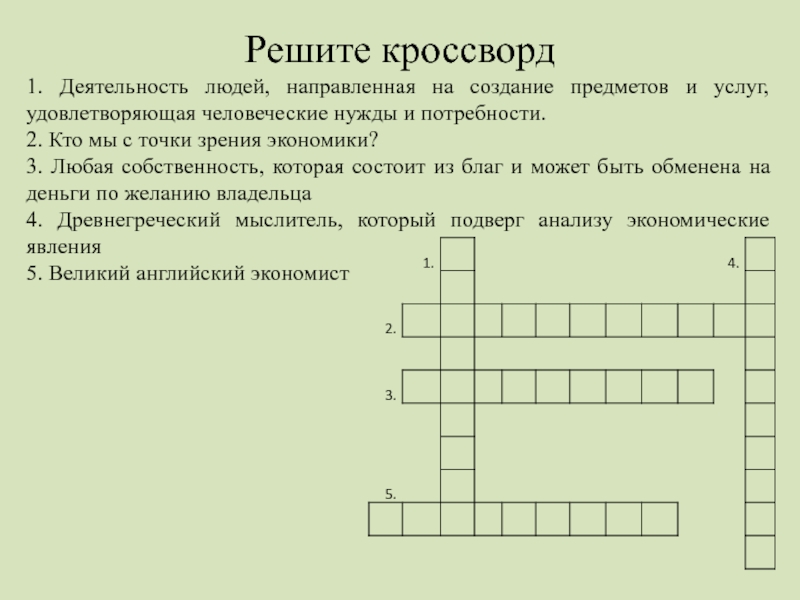 Решите кроссворд

1. Деятельность людей, направленная на создание предметов и услуг, удовлетворяющая человеческие нужды и потребности.

2. Кто мы с точки зрения экономики?

3. Любая собственность, которая состоит из благ и может быть обменена на деньги по желанию владельца

4. Древнегреческий мыслитель, который подверг анализу экономические явления

5. Великий английский экономист

1.

4.

2.

3.

5.